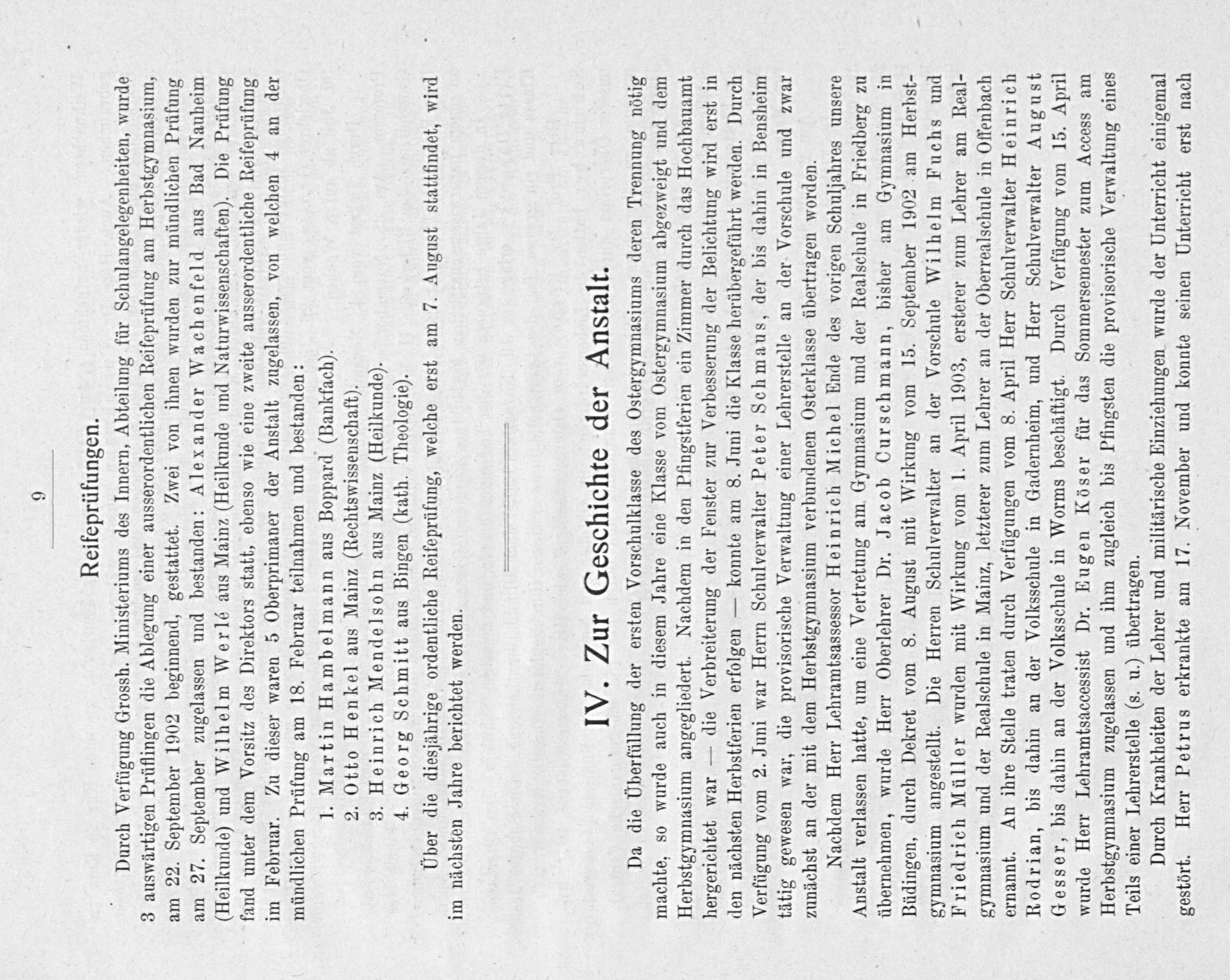 9

Reifeprüfungen.

Durch Verfügung Grossh. Ministeriums des Innern, Abteilung für Schulangelegenheiten, wurde 3 auswärtigen Prüflingen die Ablegung einer ausserordentlichen Reifeprüfung am Herbstgymnasium, am 22. September 1902 beginnend, gestattet. Zwei von ihnen wurden zur mündlichen Prüfung am 27. September zugelassen und bestanden: Alexander Wachenfeld aus Bad Nauheim (Heilkunde) und Wilhelm Werlé aus Mainz (Heilkunde und Naturwissenschaften). Die Prüfung fand unter dem Vorsitz des Direktors statt, ebenso wie eine zweite ausserordentliche Reifeprüfung im Februar. Zu dieser waren 5 Oberprimaner der Anstalt zugelassen, von welchen 4 an der mündlichen Prüfung am 18. Februar teilnahmen und bestanden:

1. Martin Hambelmann aus Boppard (Bankfach).
2. Otto Henkel aus Mainz (Rechtswissenschaft).
3. Heinrich Mendelsohn aus Mainz (Heilkunde).
4. Georg Schmitt aus Bingen (kath. Theologie).

Über die diesjährige ordentliche Reifeprüfung, welche erst am 7. August stattfindet, wird im nächsten Jahre berichtet werden.

IV. Zur Geschichte der Anstalt.

Da die Überfüllung der ersten Vorschulklasse des Ostergymnasiums deren Trennung nötig machte, so wurde auch in diesem Jahre eine Klasse vom Ostergymnasium abgezweigt und dem Herbstgymnasium angegliedert. Nachdem in den Pfingstferien ein Zimmer durch das Hochbauamt hergerichtet war — die Verbreiterung der Fenster zur Verbesserung der Belichtung wird erst in den nächsten Herbstferien erfolgen — konnte am 8. Juni die Klasse herübergeführt werden. Durch Verfügung vom 2. Juni war Herrn Schulverwalter Peter Schmaus, der bis dahin in Bensheim tätig gewesen war, die provisorische Verwaltung einer Lehrerstelle an der Vorschule und zwar zunächst an der mit dem Herbstgymnasium verbundenen Osterklasse übertragen worden.

Nachdem Herr Lehramtsassessor Heinrich Michel Ende des vorigen Schuljahres unsere Anstalt verlassen hatte, um eine Vertretung am Gymnasium und der Realschule in Friedberg zu übernehmen, wurde Herr Oberlehrer Dr. Jacob Curschmann, bisher am Gymnasium in Büdingen, durch Dekret vom 8. August mit Wirkung vom 15. September 1902 am Herbstgymnasium angestellt. Die Herren Schulverwalter an der Vorschule Wilhelm Fuchs und Friedrich Müller wurden mit Wirkung vom 1. April 1903, ersterer zum Lehrer am Realgymnasium und der Realschule in Mainz, letzterer zum Lehrer an der Oberrealschule in Offenbach ernannt. An ihre Stelle traten durch Verfügungen vom 8. April Herr Schulverwalter Heinrich Rodrian, bis dahin an der Volksschule in Gadernheim, und Herr Schulverwalter August Gesser, bis dahin an der Volksschule in Worms beschäftigt. Durch Verfügung vom 15. April wurde Herr Lehramtsaccessist Dr. Eugen Köser für das Sommersemester zum Access am Herbstgymnasium zugelassen und ihm zugleich bis Pfingsten die provisorische Verwaltung eines Teils einer Lehrerstelle (s. u.) übertragen.

Durch Krankheiten der Lehrer und militärische Einziehungen wurde der Unterricht einigemal gestört. Herr Petrus erkrankte am 17. November und konnte seinen Unterricht erst nach